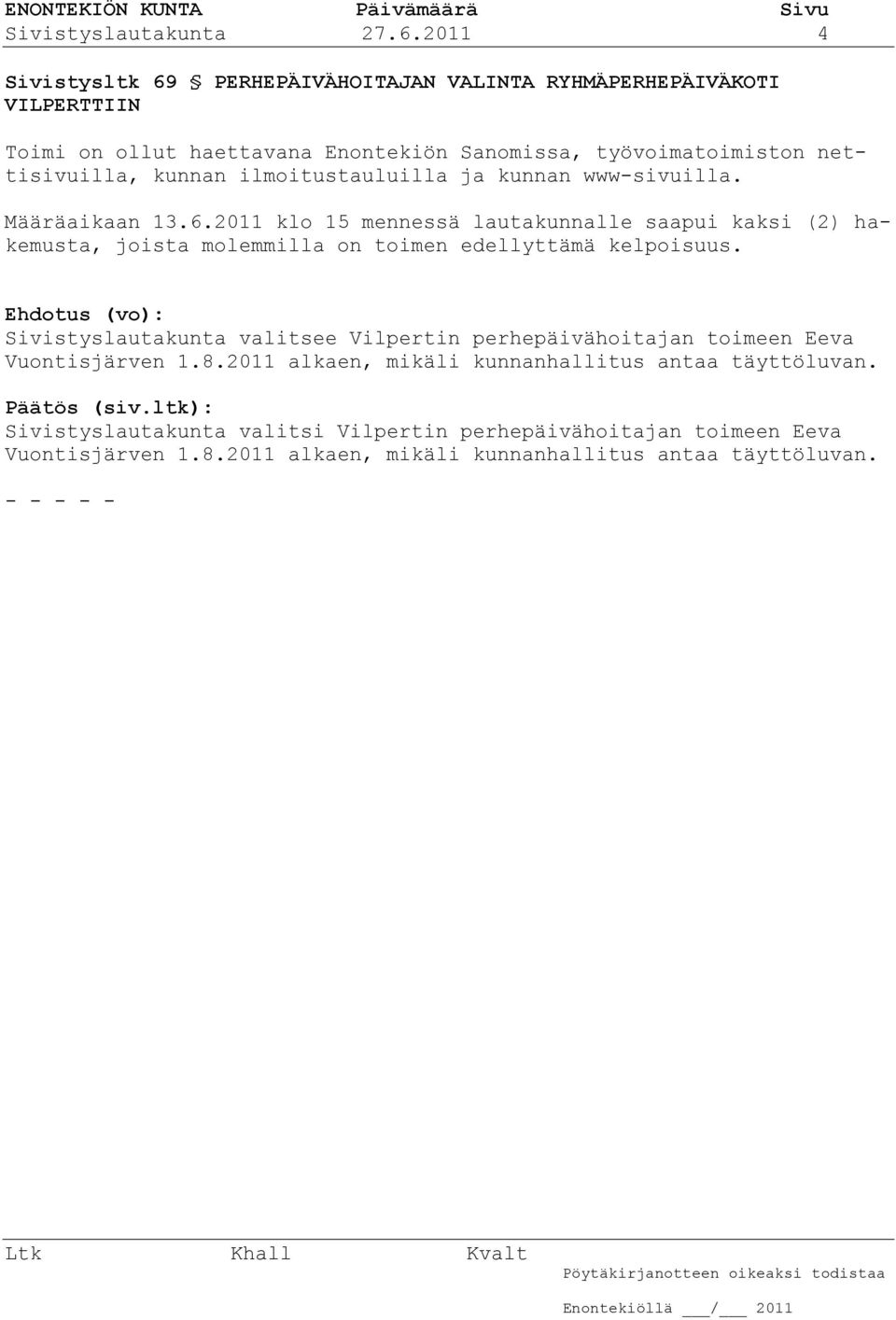 ENONTEKIÖN KUNTA Päivämäärä Sivu
Sivistyslautakunta 27.6.2011 4

Sivistysltk 69 § PERHEPÄIVÄHOITAJAN VALINTA RYHMÄPERHEPÄIVÄKOTI VILPERTTIIN

Toimi on ollut haettavana Enontekiön Sanomissa, työvoimatoimiston nettisivuilla, kunnan ilmoitustauluilla ja kunnan www-sivuilla.

Määräaikaan 13.6.2011 klo 15 mennessä lautakunnalle saapui kaksi (2) hakemusta, joista molemmilla on toimen edellyttämä kelpoisuus.

Ehdotus (vo):
Sivistyslautakunta valitsee Vilpertin perhepäivähoitajan toimeen Eeva Vuontisjärven 1.8.2011 alkaen, mikäli kunnanhallitus antaa täyttöluvan.

Päätös (siv.ltk):
Sivistyslautakunta valitsi Vilpertin perhepäivähoitajan toimeen Eeva Vuontisjärven 1.8.2011 alkaen, mikäli kunnanhallitus antaa täyttöluvan.

- - - - -

Ltk Khall Kvalt
Pöytäkirjanotteen oikeaksi todistaa

Enontekiöllä ___/___ 2011